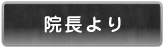 院長より